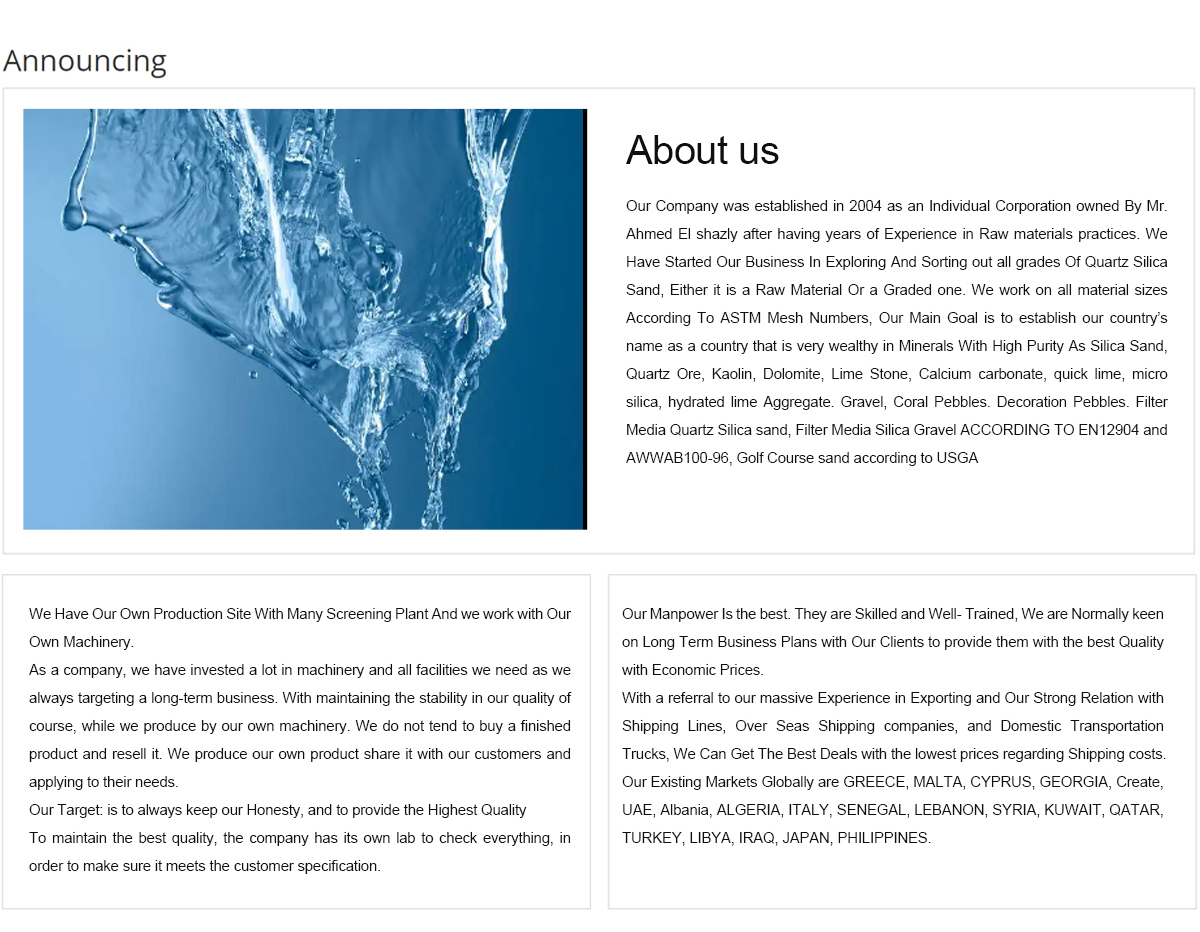 Announcing

About us

Our Company was established in 2004 as an Individual Corporation owned By Mr. Ahmed El shazly after having years of Experience in Raw materials practices. We Have Started Our Business In Exploring And Sorting out all grades Of Quartz Silica Sand, Either it is a Raw Material Or a Graded one. We work on all material sizes According To ASTM Mesh Numbers, Our Main Goal is to establish our country's name as a country that is very wealthy in Minerals With High Purity As Silica Sand, Quartz Ore, Kaolin, Dolomite, Lime Stone, Calcium carbonate, quick lime, micro silica, hydrated lime Aggregate. Gravel, Coral Pebbles. Decoration Pebbles. Filter Media Quartz Silica sand, Filter Media Silica Gravel ACCORDING TO EN12904 and AWWAB100-96, Golf Course sand according to USGA

We Have Our Own Production Site With Many Screening Plant And we work with Our Own Machinery.
As a company, we have invested a lot in machinery and all facilities we need as we always targeting a long-term business. With maintaining the stability in our quality of course, while we produce by our own machinery. We do not tend to buy a finished product and resell it. We produce our own product share it with our customers and applying to their needs.
Our Target: is to always keep our Honesty, and to provide the Highest Quality
To maintain the best quality, the company has its own lab to check everything, in order to make sure it meets the customer specification.

Our Manpower Is the best. They are Skilled and Well- Trained, We are Normally keen on Long Term Business Plans with Our Clients to provide them with the best Quality with Economic Prices.
With a referral to our massive Experience in Exporting and Our Strong Relation with Shipping Lines, Over Seas Shipping companies, and Domestic Transportation Trucks, We Can Get The Best Deals with the lowest prices regarding Shipping costs.
Our Existing Markets Globally are GREECE, MALTA, CYPRUS, GEORGIA, Create, UAE, Albania, ALGERIA, ITALY, SENEGAL, LEBANON, SYRIA, KUWAIT, QATAR, TURKEY, LIBYA, IRAQ, JAPAN, PHILIPPINES.